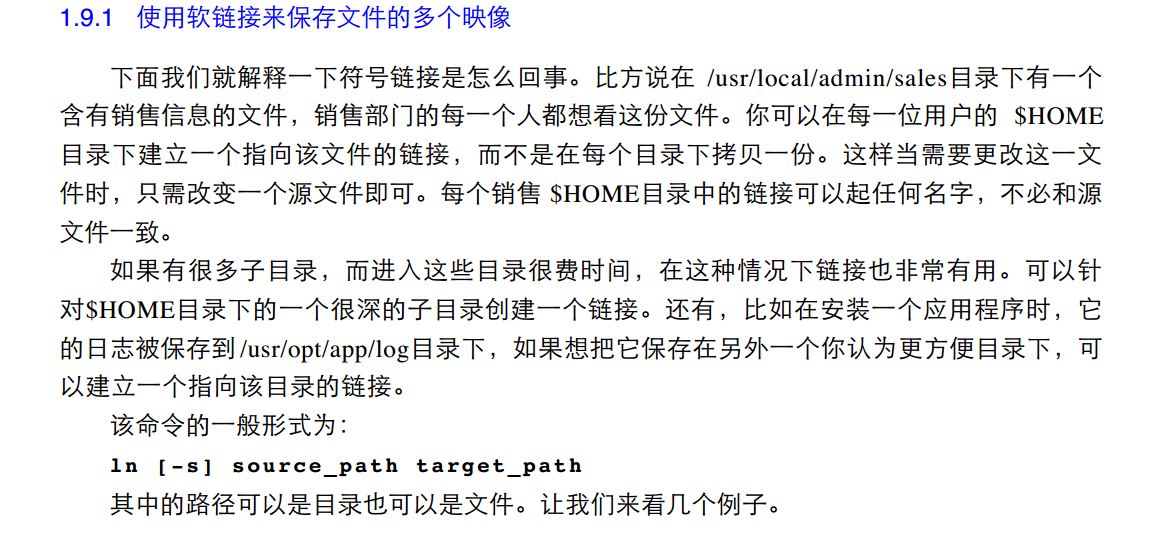 1.9.1 使用软链接来保存文件的多个映像

下面我们就解释一下符号链接是怎么回事。比方说在/usr/local/admin/sales目录下有一个含有销售信息的文件，销售部门的每一个人都想看这份文件。你可以在每一位用户的$HOME目录下建立一个指向该文件的链接，而不是在每个目录下拷贝一份。这样当需要更改这一文件时，只需改变一个源文件即可。每个销售$HOME目录中的链接可以起任何名字，不必和源文件一致。

如果有很多子目录，而进入这些目录很费时间，在这种情况下链接也非常有用。可以针对$HOME目录下的一个很深的子目录创建一个链接。还有，比如在安装一个应用程序时，它的日志被保存到/usr/opt/app/log目录下，如果想把它保存在另外一个你认为更方便目录下，可以建立一个指向该目录的链接。

该命令的一般形式为：

ln [-s] source_path target_path

其中的路径可以是目录也可以是文件。让我们来看几个例子。